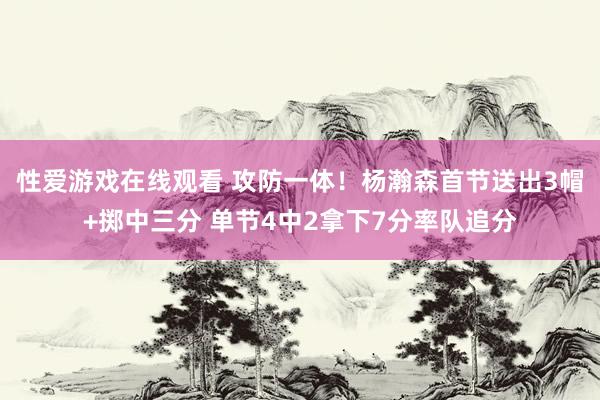 性爱游戏在线观看 攻防一体！杨瀚森首节送出3帽+掷中三分 单节4中2拿下7分率队追分